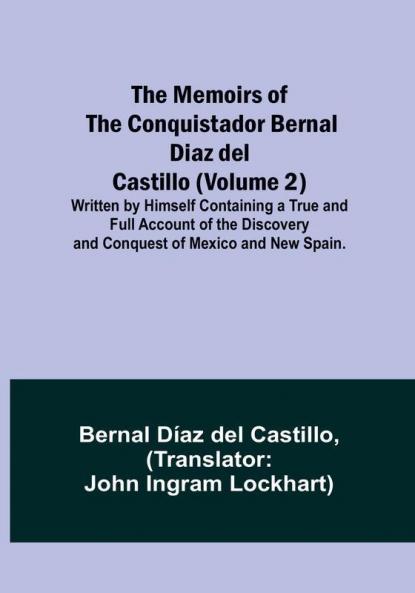 The Memoirs of The Conquistador Bernal Diaz del Castillo (Volume 2)

Written by Himself Containing a True and Full Account of the Discovery and Conquest of Mexico and New Spain.

Bernal Díaz del Castillo, (Translator: John Ingram Lockhart)